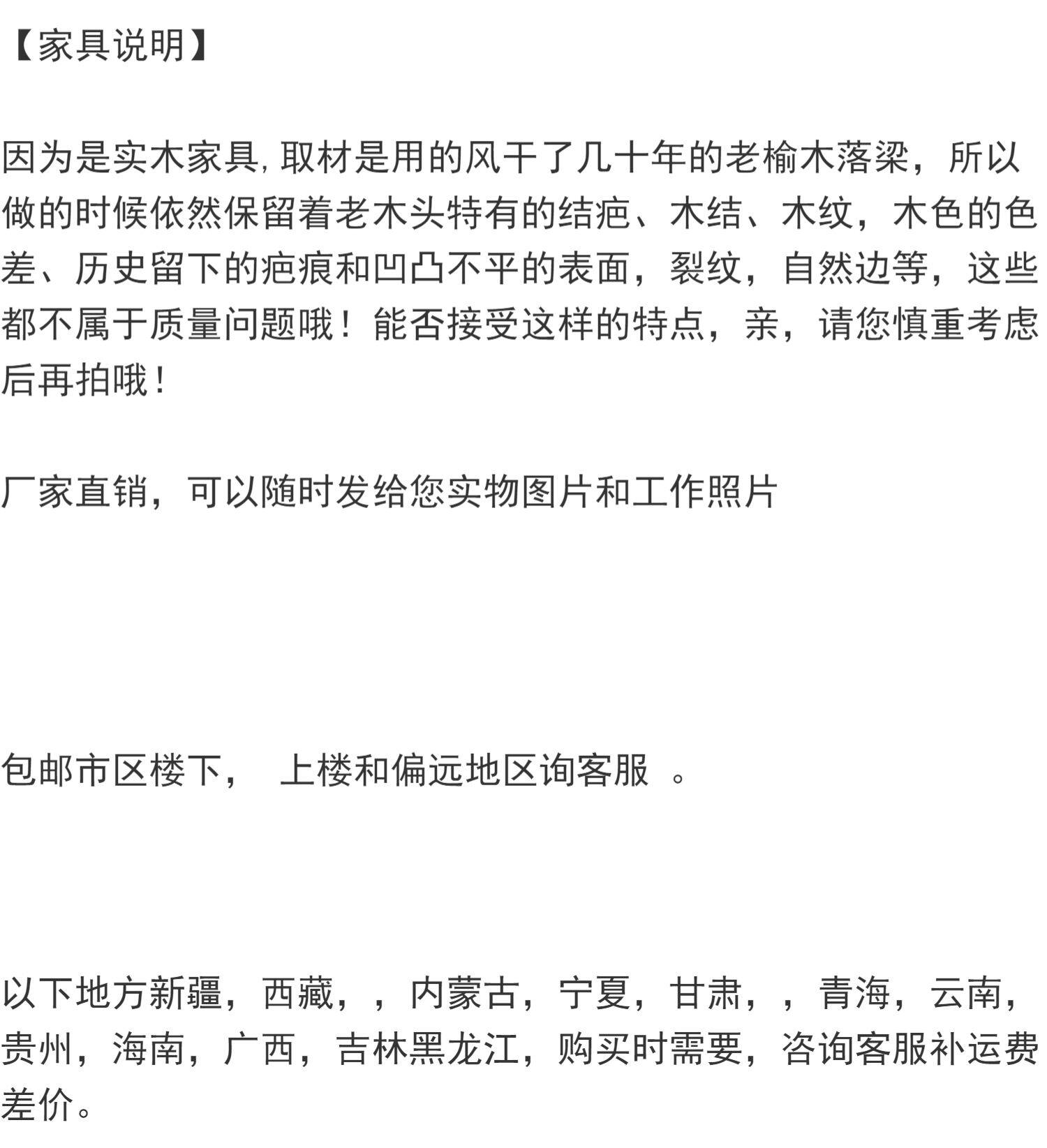 【家具说明】

因为是实木家具,取材是用的风干了几十年的老榆木落梁，所以做的时候依然保留着老木头特有的结疤、木结、木纹，木色的色差、历史留下的疤痕和凹凸不平的表面，裂纹，自然边等，这些都不属于质量问题哦！能否接受这样的特点，亲，请您慎重考虑后再拍哦!

厂家直销，可以随时发给您实物图片和工作照片

包邮市区楼下， 上楼和偏远地区询客服 。

以下地方新疆，西藏，，内蒙古，宁夏，甘肃，，青海，云南，贵州，海南，广西，吉林黑龙江，购买时需要，咨询客服补运费差价。